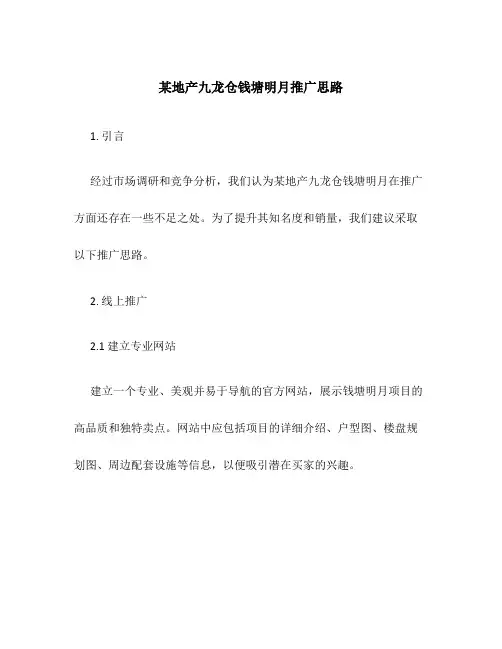 某地产九龙仓钱塘明月推广思路

1. 引言

经过市场调研和竞争分析，我们认为某地产九龙仓钱塘明月在推广方面还存在一些不足之处。为了提升其知名度和销量，我们建议采取以下推广思路。

2. 线上推广

2.1 建立专业网站

建立一个专业、美观并易于导航的官方网站，展示钱塘明月项目的高品质和独特卖点。网站中应包括项目的详细介绍、户型图、楼盘规划图、周边配套设施等信息，以便吸引潜在买家的兴趣。